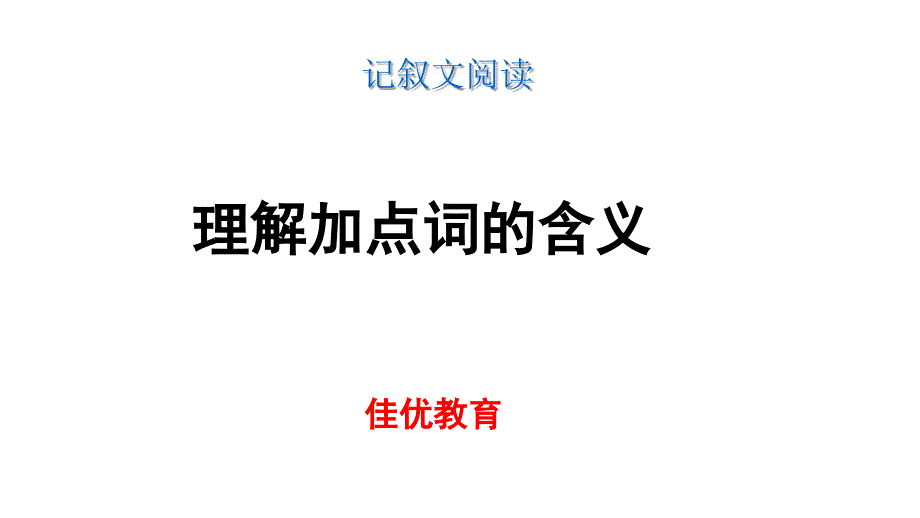 记叙文阅读

理解加点词的含义

佳优教育